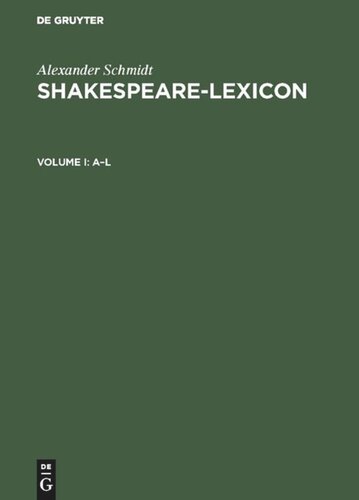 DE GRUYTER

Alexander Schmidt
SHAKESPEARE-LEXICON

VOLUME I: A–L

DE
G